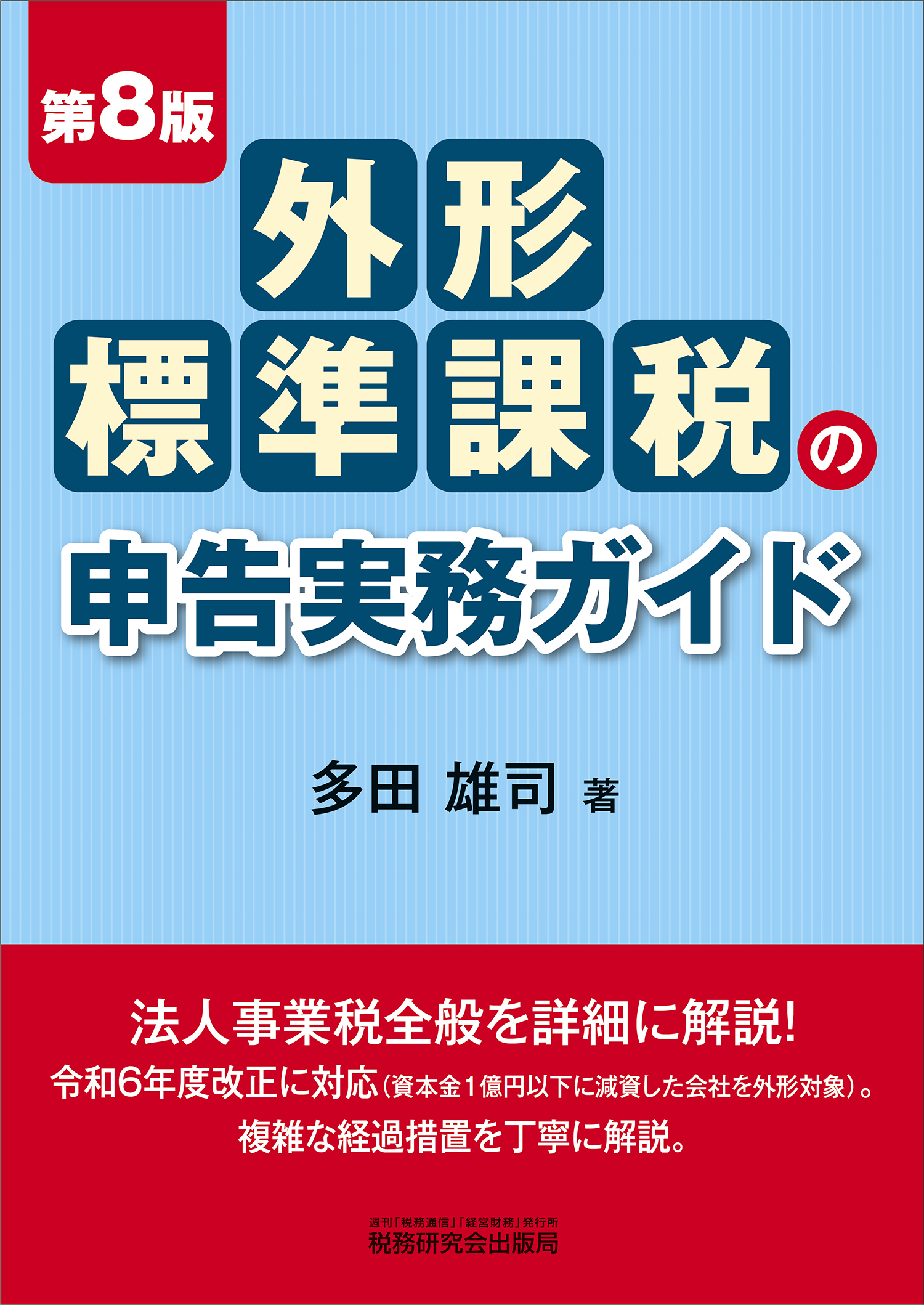 第8版

外形標準課税の申告実務ガイド

多田 雄司 著

法人事業税全般を詳細に解説!
令和6年度改正に対応(資本金1億円以下に減資した会社を外形対象)。
複雑な経過措置を丁寧に解説。

週刊「税務通信」「経営財務」発行所
税務研究会出版局